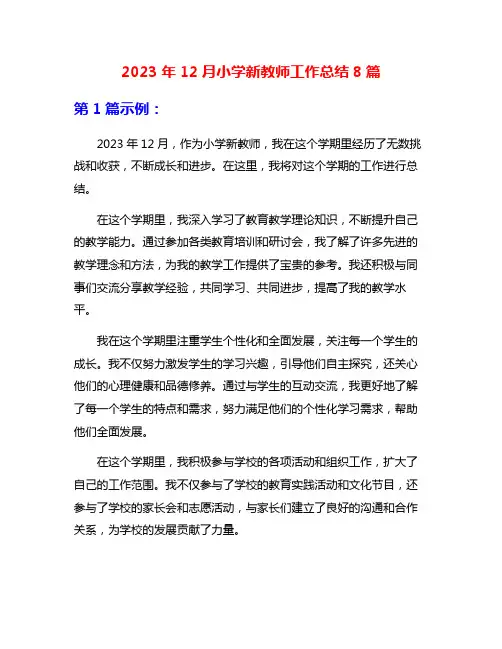 2023 年 12 月小学新教师工作总结 8 篇

第 1 篇示例：

2023 年 12 月，作为小学新教师，我在这个学期里经历了无数挑战和收获，不断成长和进步。在这里，我将对这个学期的工作进行总结。

在这个学期里，我深入学习了教育教学理论知识，不断提升自己的教学能力。通过参加各类教育培训和研讨会，我了解了许多先进的教学理念和方法，为我的教学工作提供了宝贵的参考。我还积极与同事们交流分享教学经验，共同学习、共同进步，提高了我的教学水平。

我在这个学期里注重学生个性化和全面发展，关注每一个学生的成长。我不仅努力激发学生的学习兴趣，引导他们自主探究，还关心他们的心理健康和品德修养。通过与学生的互动交流，我更好地了解了每一个学生的特点和需求，努力满足他们的个性化学习需求，帮助他们全面发展。

在这个学期里，我积极参与学校的各项活动和组织工作，扩大了自己的工作范围。我不仅参与了学校的教育实践活动和文化节目，还参与了学校的家长会和志愿活动，与家长们建立了良好的沟通和合作关系，为学校的发展贡献了力量。